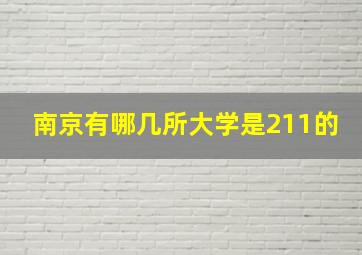 南京有哪几所大学是211的